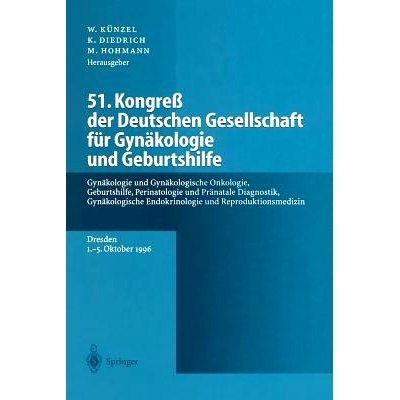 W. KÜNZEL
K. DIEDRICH
M. HOHMANN
Herausgeber

51. Kongreß der Deutschen Gesellschaft für Gynäkologie und Geburtshilfe

Gynäkologie und Gynäkologische Onkologie, Geburtshilfe, Perinatologie und Pränatale Diagnostik, Gynäkologische Endokrinologie und Reproduktionsmedizin

Dresden
1.–5. Oktober 1996

Springer